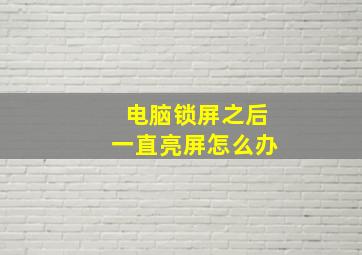 电脑锁屏之后
一直亮屏怎么办